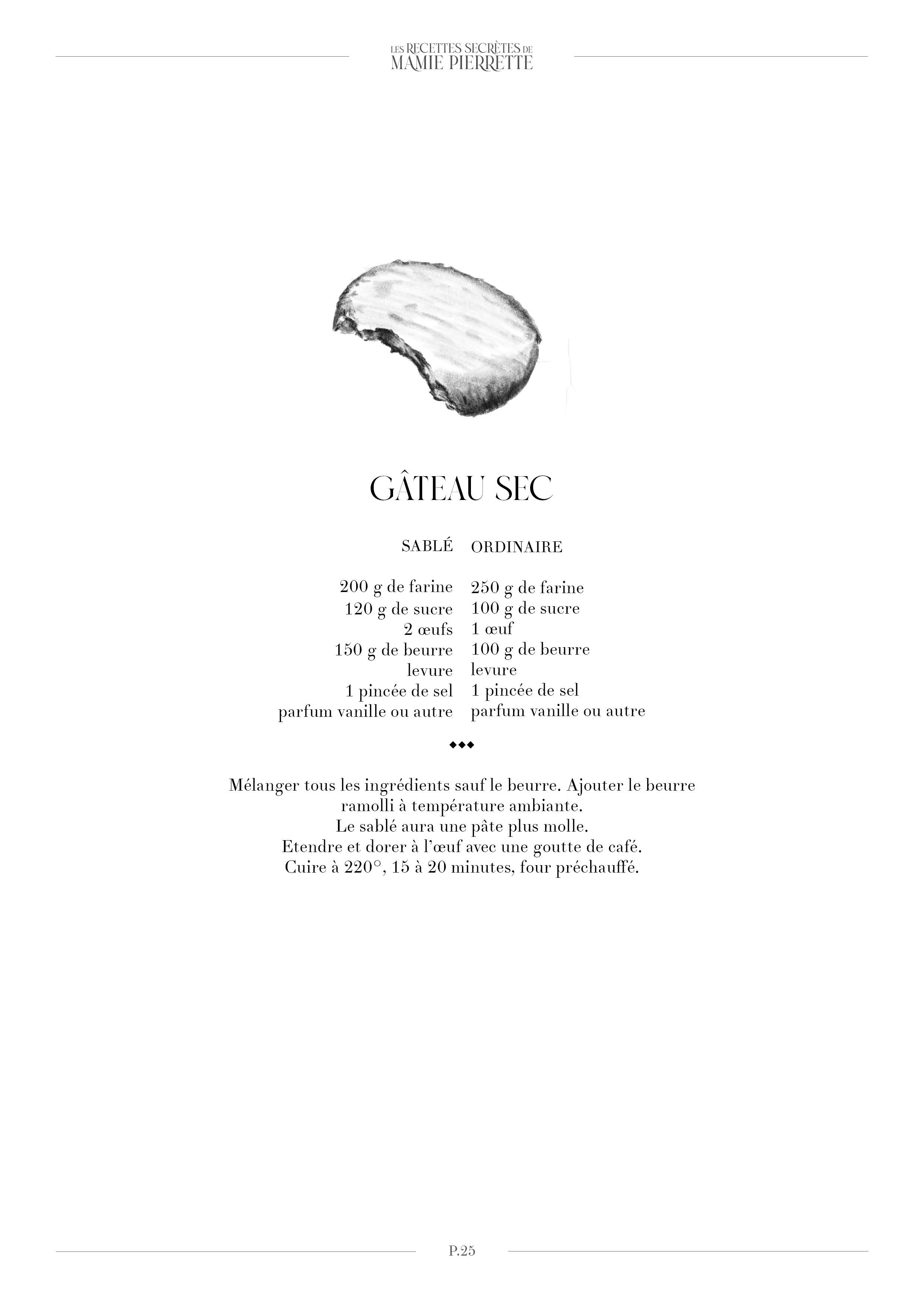 LES RECETTES SECRÈTES DE
MAMIE PIERRETTE

GÂTEAU SEC

SABLÉ

200 g de farine
120 g de sucre
2 œufs
150 g de beurre
levure
1 pincée de sel
parfum vanille ou autre

ORDINAIRE

250 g de farine
100 g de sucre
1 œuf
100 g de beurre
levure
1 pincée de sel
parfum vanille ou autre

◆◆◆

Mélanger tous les ingrédients sauf le beurre. Ajouter le beurre ramolli à température ambiante.
Le sablé aura une pâte plus molle.
Etendre et dorer à l'œuf avec une goutte de café.
Cuire à 220°, 15 à 20 minutes, four préchauffé.

P.25